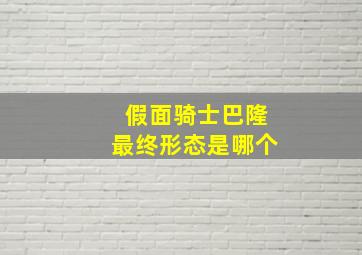 假面骑士巴隆
最终形态是哪个